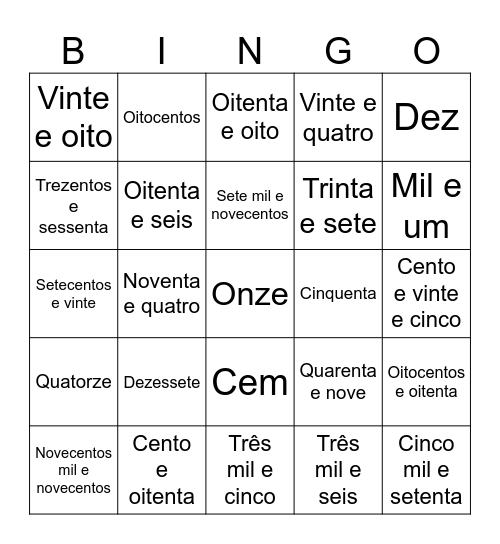 | B | I | N | G | O |
|---|---|---|---|---|
| Vinte e oito | Oitocentos | Oitenta e oito | Vinte e quatro | Dez |
| Trezentos e sessenta | Oitenta e seis | Sete mil e novecentos | Trinta e sete | Mil e um |
| Setecentos e vinte | Noventa e quatro | Onze | Cinquenta | Cento e vinte e cinco |
| Quatorze | Dezessete | Cem | Quarenta e nove | Oitocentos e oitenta |
| Novecentos mil e novecentos | Cento e oitenta | Três mil e cinco | Três mil e seis | Cinco mil e setenta |